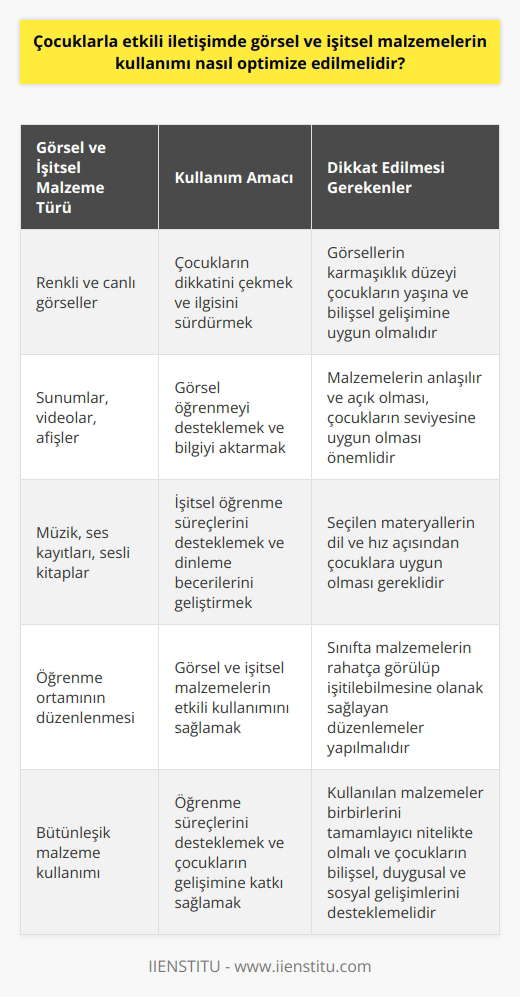 Çocuklarla etkili iletişimde görsel ve işitsel malzemelerin kullanımı nasıl optimize edilmelidir?

| Görsel ve İşitsel Malzeme Türü | Kullanım Amacı | Dikkat Edilmesi Gerekenler |
|---|---|---|
| Renkli ve canlı görseller | Çocukların dikkatini çekmek ve ilgisini sürdürmek | Görsellerin karmaşıklık düzeyi çocukların yaşına ve bilişsel gelişimine uygun olmalıdır |
| Sunumlar, videolar, afişler | Görsel öğrenmeyi desteklemek ve bilgiyi aktarmak | Malzemelerin anlaşılır ve açık olması, çocukların seviyesine uygun olması önemlidir |
| Müzik, ses kayıtları, sesli kitaplar | İşitsel öğrenme süreçlerini desteklemek ve dinleme becerilerini geliştirmek | Seçilen materyallerin dil ve hız açısından çocuklara uygun olması gereklidir |
| Öğrenme ortamının düzenlenmesi | Görsel ve işitsel malzemelerin etkili kullanımını sağlamak | Sınıfta malzemelerin rahatça görülüp işitilebilmesine olanak sağlayan düzenlemeler yapılmalıdır |
| Bütünleşik malzeme kullanımı | Öğrenme süreçlerini desteklemek ve çocukların gelişimine katkı sağlamak | Kullanılan malzemeler birbirlerini tamamlayıcı nitelikte olmalı ve çocukların bilişsel, duygusal ve sosyal gelişimlerini desteklemelidir |

IIENSTITU - www.iienstitu.com